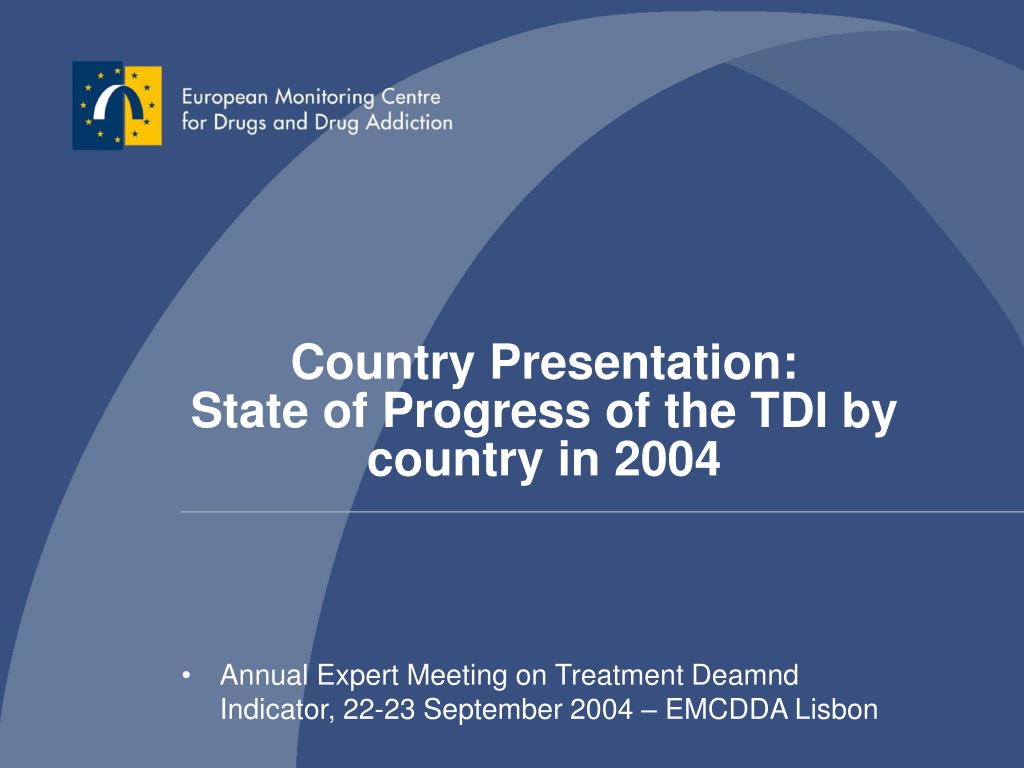 European Monitoring Centre
for Drugs and Drug Addiction

Country Presentation:
State of Progress of the TDI by country in 2004

• Annual Expert Meeting on Treatment Deamnd Indicator, 22-23 September 2004 – EMCDDA Lisbon